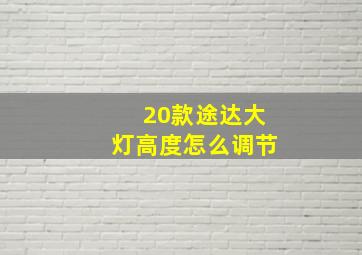 20款途达大灯高度怎么调节